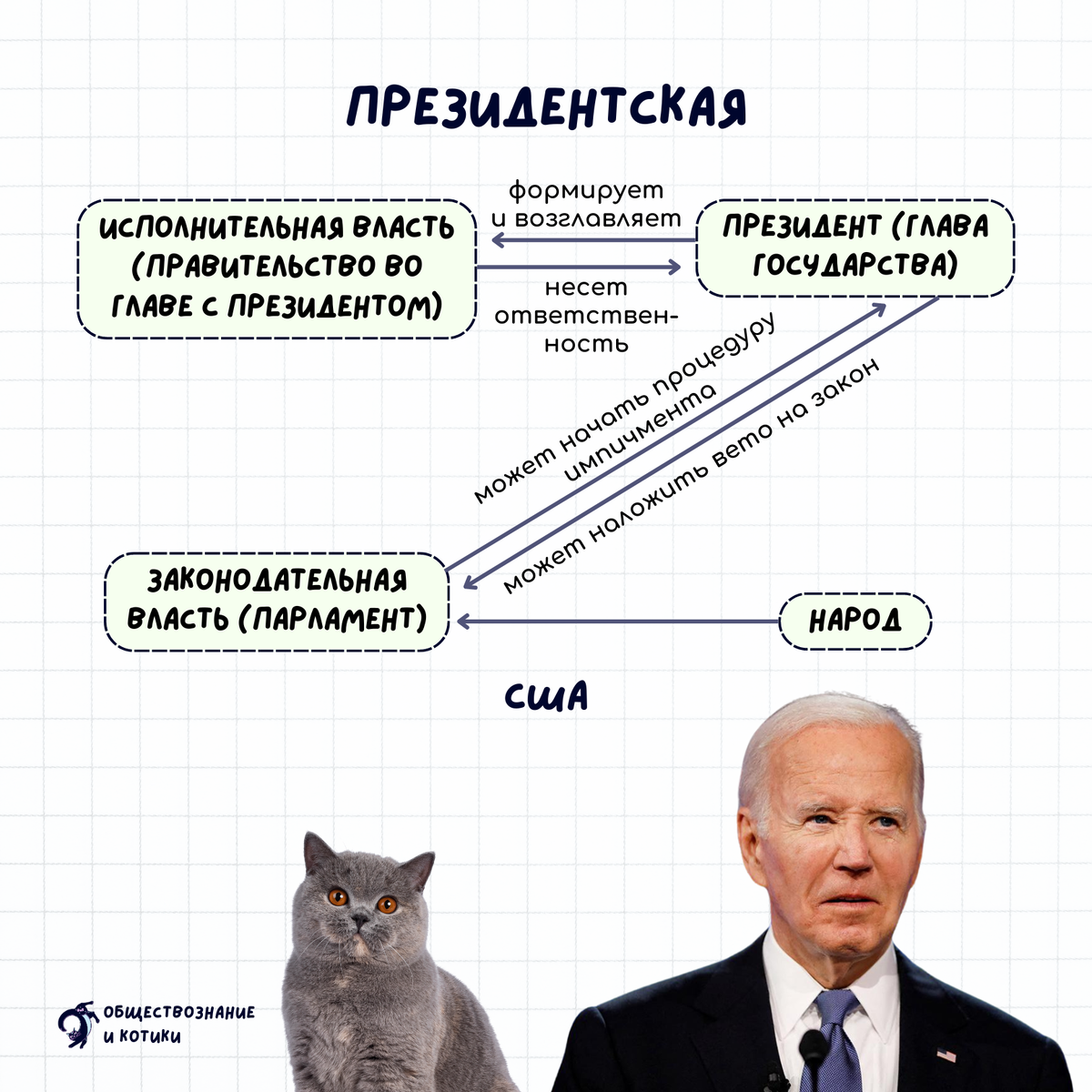 ПРЕЗИДЕНТСКАЯ

ИСПОЛНИТЕЛЬНАЯ ВЛАСТЬ (ПРАВИТЕЛЬСТВО ВО ГЛАВЕ С ПРЕЗИДЕНТОМ)

формирует и возглавляет

несет ответственность

ПРЕЗИДЕНТ (ГЛАВА ГОСУДАРСТВА)

может начать процедуру импичмента

может наложить вето на закон

ЗАКОНОДАТЕЛЬНАЯ ВЛАСТЬ (ПАРЛАМЕНТ)

НАРОД

США

ОБЩЕСТВОЗНАНИЕ И КОТИКИ